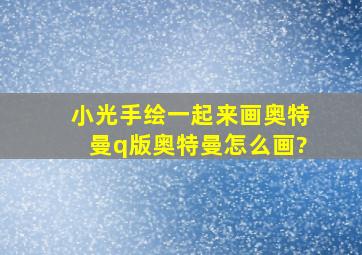 小光手绘一起来画奥特曼q版奥特曼怎么画?